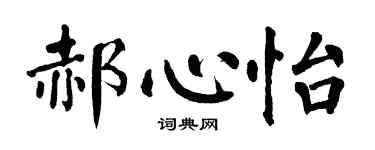 郝心怡

词典网